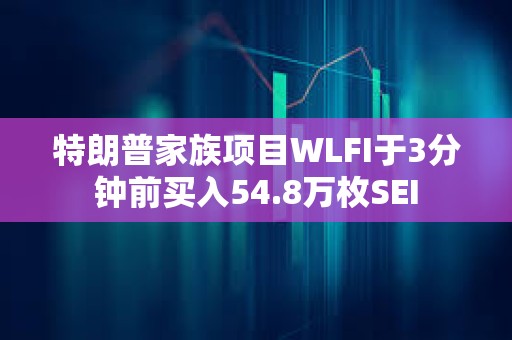 特朗普家族项目WLFI于3分钟前买入54.8万枚SEI